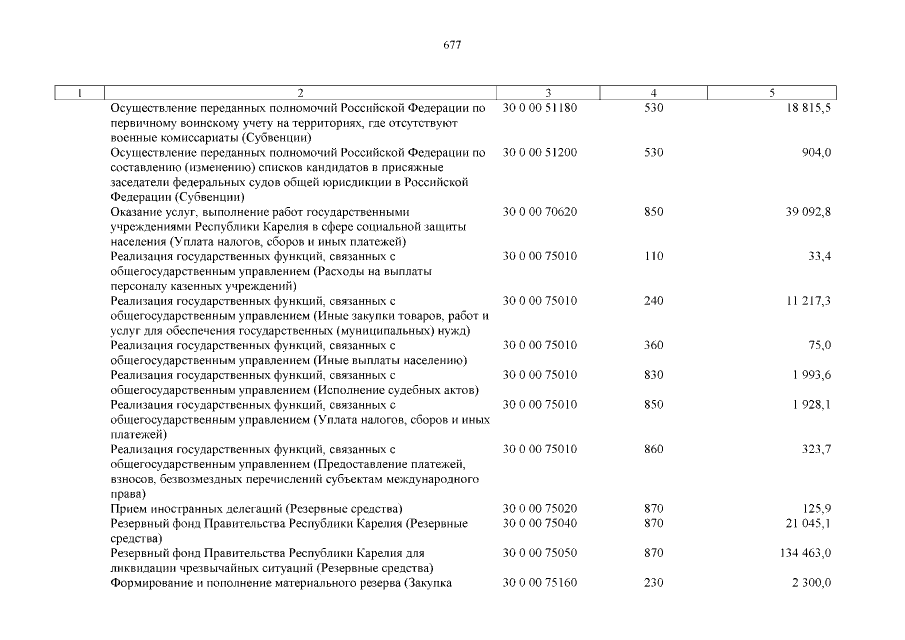 677

| 1 | 2 | 3 | 4 | 5 |
|---|---|---|---|---|
| | Осуществление переданных полномочий Российской Федерации по первичному воинскому учету на территориях, где отсутствуют военные комиссариаты (Субвенции) | 30 0 00 51180 | 530 | 18 815,5 |
| | Осуществление переданных полномочий Российской Федерации по составлению (изменению) списков кандидатов в присяжные заседатели федеральных судов общей юрисдикции в Российской Федерации (Субвенции) | 30 0 00 51200 | 530 | 904,0 |
| | Оказание услуг, выполнение работ государственными учреждениями Республики Карелия в сфере социальной защиты населения (Уплата налогов, сборов и иных платежей) | 30 0 00 70620 | 850 | 39 092,8 |
| | Реализация государственных функций, связанных с общегосударственным управлением (Расходы на выплаты персоналу казенных учреждений) | 30 0 00 75010 | 110 | 33,4 |
| | Реализация государственных функций, связанных с общегосударственным управлением (Иные закупки товаров, работ и услуг для обеспечения государственных (муниципальных) нужд) | 30 0 00 75010 | 240 | 11 217,3 |
| | Реализация государственных функций, связанных с общегосударственным управлением (Иные выплаты населению) | 30 0 00 75010 | 360 | 75,0 |
| | Реализация государственных функций, связанных с общегосударственным управлением (Исполнение судебных актов) | 30 0 00 75010 | 830 | 1 993,6 |
| | Реализация государственных функций, связанных с общегосударственным управлением (Уплата налогов, сборов и иных платежей) | 30 0 00 75010 | 850 | 1 928,1 |
| | Реализация государственных функций, связанных с общегосударственным управлением (Предоставление платежей, взносов, безвозмездных перечислений субъектам международного права) | 30 0 00 75010 | 860 | 323,7 |
| | Прием иностранных делегаций (Резервные средства) | 30 0 00 75020 | 870 | 125,9 |
| | Резервный фонд Правительства Республики Карелия (Резервные средства) | 30 0 00 75040 | 870 | 21 045,1 |
| | Резервный фонд Правительства Республики Карелия для ликвидации чрезвычайных ситуаций (Резервные средства) | 30 0 00 75050 | 870 | 134 463,0 |
| | Формирование и пополнение материального резерва (Закупка | 30 0 00 75160 | 230 | 2 300,0 |